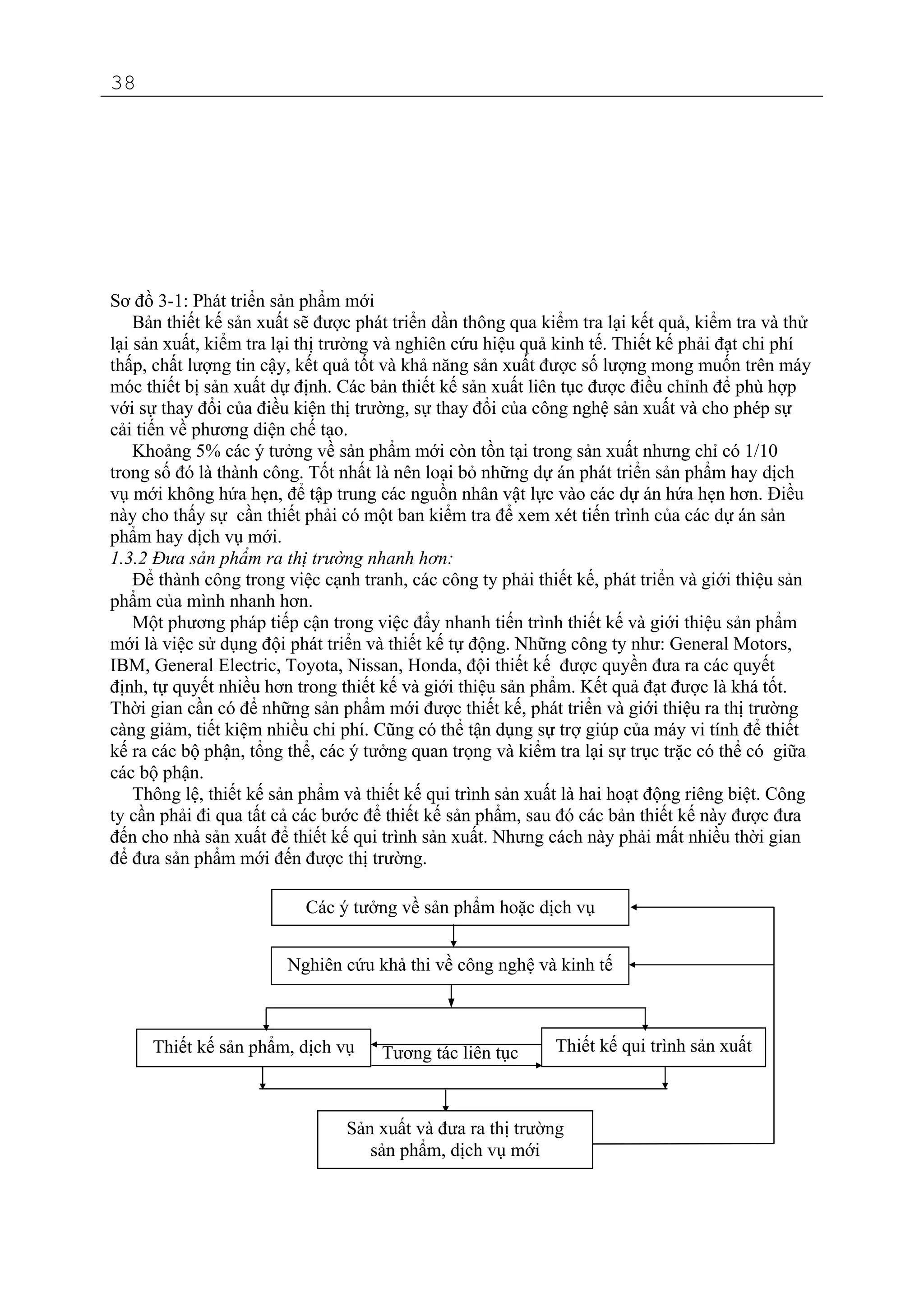 38

Sơ đồ 3-1: Phát triển sản phẩm mới

Bản thiết kế sản xuất sẽ được phát triển dần thông qua kiểm tra lại kết quả, kiểm tra và thử lại sản xuất, kiểm tra lại thị trường và nghiên cứu hiệu quả kinh tế. Thiết kế phải đạt chi phí thấp, chất lượng tin cậy, kết quả tốt và khả năng sản xuất được số lượng mong muốn trên máy móc thiết bị sản xuất dự định. Các bản thiết kế sản xuất liên tục được điều chỉnh để phù hợp với sự thay đổi của điều kiện thị trường, sự thay đổi của công nghệ sản xuất và cho phép sự cải tiến về phương diện chế tạo.

Khoảng 5% các ý tưởng về sản phẩm mới còn tồn tại trong sản xuất nhưng chỉ có 1/10 trong số đó là thành công. Tốt nhất là nên loại bỏ những dự án phát triển sản phẩm hay dịch vụ mới không hứa hẹn, để tập trung các nguồn nhân vật lực vào các dự án hứa hẹn hơn. Điều này cho thấy sự cần thiết phải có một ban kiểm tra để xem xét tiến trình của các dự án sản phẩm hay dịch vụ mới.

1.3.2 Đưa sản phẩm ra thị trường nhanh hơn:

Để thành công trong việc cạnh tranh, các công ty phải thiết kế, phát triển và giới thiệu sản phẩm của mình nhanh hơn.

Một phương pháp tiếp cận trong việc đẩy nhanh tiến trình thiết kế và giới thiệu sản phẩm mới là việc sử dụng đội phát triển và thiết kế tự động. Những công ty như: General Motors, IBM, General Electric, Toyota, Nissan, Honda, đội thiết kế được quyền đưa ra các quyết định, tự quyết nhiều hơn trong thiết kế và giới thiệu sản phẩm. Kết quả đạt được là khá tốt. Thời gian cần có để những sản phẩm mới được thiết kế, phát triển và giới thiệu ra thị trường càng giảm, tiết kiệm nhiều chi phí. Cũng có thể tận dụng sự trợ giúp của máy vi tính để thiết kế ra các bộ phận, tổng thể, các ý tưởng quan trọng và kiểm tra lại sự trục trặc có thể có giữa các bộ phận.

Thông lệ, thiết kế sản phẩm và thiết kế qui trình sản xuất là hai hoạt động riêng biệt. Công ty cần phải đi qua tất cả các bước để thiết kế sản phẩm, sau đó các bản thiết kế này được đưa đến cho nhà sản xuất để thiết kế qui trình sản xuất. Nhưng cách này phải mất nhiều thời gian để đưa sản phẩm mới đến được thị trường.

Các ý tưởng về sản phẩm hoặc dịch vụ

Nghiên cứu khả thi về công nghệ và kinh tế

Thiết kế sản phẩm, dịch vụ

Tương tác liên tục

Thiết kế qui trình sản xuất

Sản xuất và đưa ra thị trường sản phẩm, dịch vụ mới